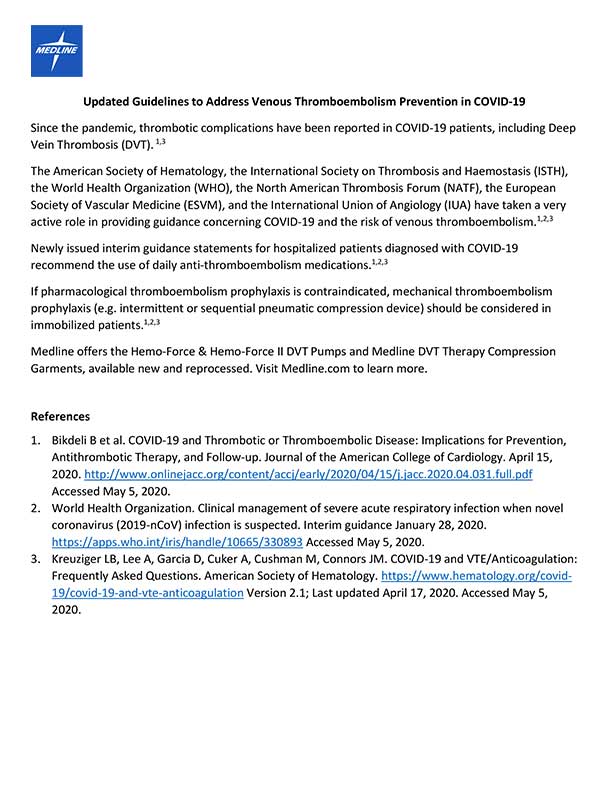 MEDLINE

Updated Guidelines to Address Venous Thromboembolism Prevention in COVID-19

Since the pandemic, thrombotic complications have been reported in COVID-19 patients, including Deep Vein Thrombosis (DVT). $^{1,3}$

The American Society of Hematology, the International Society on Thrombosis and Haemostasis (ISTH), the World Health Organization (WHO), the North American Thrombosis Forum (NATF), the European Society of Vascular Medicine (ESVM), and the International Union of Angiology (IUA) have taken a very active role in providing guidance concerning COVID-19 and the risk of venous thromboembolism.$^{1,2,3}$

Newly issued interim guidance statements for hospitalized patients diagnosed with COVID-19 recommend the use of daily anti-thromboembolism medications.$^{1,2,3}$

If pharmacological thromboembolism prophylaxis is contraindicated, mechanical thromboembolism prophylaxis (e.g. intermittent or sequential pneumatic compression device) should be considered in immobilized patients.$^{1,2,3}$

Medline offers the Hemo-Force & Hemo-Force II DVT Pumps and Medline DVT Therapy Compression Garments, available new and reprocessed. Visit Medline.com to learn more.

References

1. Bikdeli B et al. COVID-19 and Thrombotic or Thromboembolic Disease: Implications for Prevention, Antithrombotic Therapy, and Follow-up. Journal of the American College of Cardiology. April 15, 2020. http://www.onlinejacc.org/content/accj/early/2020/04/15/j.jacc.2020.04.031.full.pdf Accessed May 5, 2020.
2. World Health Organization. Clinical management of severe acute respiratory infection when novel coronavirus (2019-nCoV) infection is suspected. Interim guidance January 28, 2020. https://apps.who.int/iris/handle/10665/330893 Accessed May 5, 2020.
3. Kreuziger LB, Lee A, Garcia D, Cuker A, Cushman M, Connors JM. COVID-19 and VTE/Anticoagulation: Frequently Asked Questions. American Society of Hematology. https://www.hematology.org/covid-19/covid-19-and-vte-anticoagulation Version 2.1; Last updated April 17, 2020. Accessed May 5, 2020.